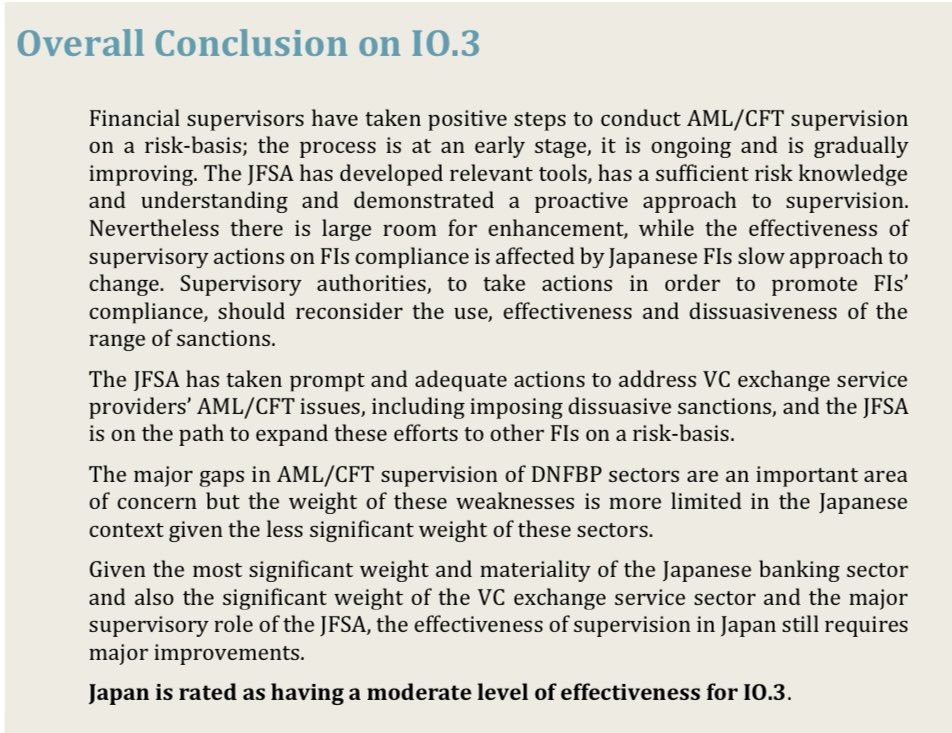 Overall Conclusion on IO.3

Financial supervisors have taken positive steps to conduct AML/CFT supervision on a risk-basis; the process is at an early stage, it is ongoing and is gradually improving. The JFSA has developed relevant tools, has a sufficient risk knowledge and understanding and demonstrated a proactive approach to supervision. Nevertheless there is large room for enhancement, while the effectiveness of supervisory actions on FIs compliance is affected by Japanese FIs slow approach to change. Supervisory authorities, to take actions in order to promote FIs' compliance, should reconsider the use, effectiveness and dissuasiveness of the range of sanctions.

The JFSA has taken prompt and adequate actions to address VC exchange service providers' AML/CFT issues, including imposing dissuasive sanctions, and the JFSA is on the path to expand these efforts to other FIs on a risk-basis.

The major gaps in AML/CFT supervision of DNFBP sectors are an important area of concern but the weight of these weaknesses is more limited in the Japanese context given the less significant weight of these sectors.

Given the most significant weight and materiality of the Japanese banking sector and also the significant weight of the VC exchange service sector and the major supervisory role of the JFSA, the effectiveness of supervision in Japan still requires major improvements.

Japan is rated as having a moderate level of effectiveness for IO.3.